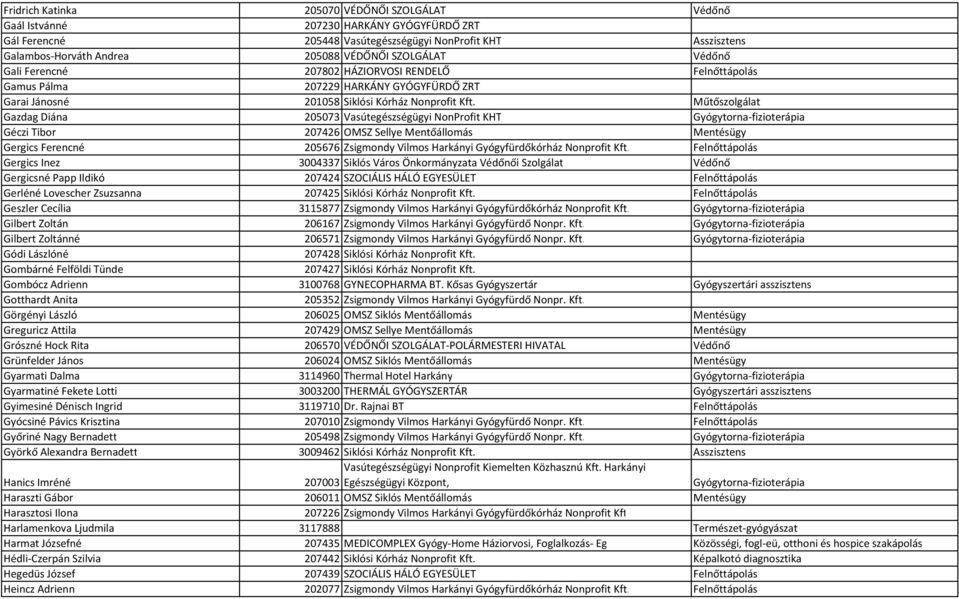 | | | | |
|---|---|---|---|
| Fridrich Katinka | 205070 | VÉDŐNŐI SZOLGÁLAT | Védőnő |
| Gaál Istvánné | 207230 | HARKÁNY GYÓGYFÜRDŐ ZRT | |
| Gál Ferencné | 205448 | Vasútegészségügyi NonProfit KHT | Asszisztens |
| Galambos-Horváth Andrea | 205088 | VÉDŐNŐI SZOLGÁLAT | Védőnő |
| Gali Ferencné | 207802 | HÁZIORVOSI RENDELŐ | Felnőttápolás |
| Gamus Pálma | 207229 | HARKÁNY GYÓGYFÜRDŐ ZRT | |
| Garai Jánosné | 201058 | Siklósi Kórház Nonprofit Kft. | Műtőszolgálat |
| Gazdag Diána | 205073 | Vasútegészségügyi NonProfit KHT | Gyógytorna-fizioterápia |
| Géczi Tibor | 207426 | OMSZ Sellye Mentőállomás | Mentésügy |
| Gergics Ferencné | 205676 | Zsigmondy Vilmos Harkányi Gyógyfürdőkórház Nonprofit Kft. | Felnőttápolás |
| Gergics Inez | 3004337 | Siklós Város Önkormányzata Védőnői Szolgálat | Védőnő |
| Gergicsné Papp Ildikó | 207424 | SZOCIÁLIS HÁLÓ EGYESÜLET | Felnőttápolás |
| Gerléné Lovescher Zsuzsanna | 207425 | Siklósi Kórház Nonprofit Kft. | Felnőttápolás |
| Geszler Cecília | 3115877 | Zsigmondy Vilmos Harkányi Gyógyfürdőkórház Nonprofit Kft. | Gyógytorna-fizioterápia |
| Gilbert Zoltán | 206167 | Zsigmondy Vilmos Harkányi Gyógyfürdő Nonpr. Kft. | Gyógytorna-fizioterápia |
| Gilbert Zoltánné | 206571 | Zsigmondy Vilmos Harkányi Gyógyfürdő Nonpr. Kft. | Gyógytorna-fizioterápia |
| Gódi Lászlóné | 207428 | Siklósi Kórház Nonprofit Kft. | |
| Gombárné Felföldi Tünde | 207427 | Siklósi Kórház Nonprofit Kft. | |
| Gombócz Adrienn | 3100768 | GYNECOPHARMA BT. Kősas Gyógyszertár | Gyógyszertári asszisztens |
| Gotthardt Anita | 205352 | Zsigmondy Vilmos Harkányi Gyógyfürdő Nonpr. Kft. | |
| Görgényi László | 206025 | OMSZ Siklós Mentőállomás | Mentésügy |
| Greguricz Attila | 207429 | OMSZ Sellye Mentőállomás | Mentésügy |
| Grószné Hock Rita | 206570 | VÉDŐNŐI SZOLGÁLAT-POLÁRMESTERI HIVATAL | Védőnő |
| Grünfelder János | 206024 | OMSZ Siklós Mentőállomás | Mentésügy |
| Gyarmati Dalma | 3114960 | Thermal Hotel Harkány | Gyógytorna-fizioterápia |
| Gyarmatiné Fekete Lotti | 3003200 | THERMÁL GYÓGYSZERTÁR | Gyógyszertári asszisztens |
| Gyimesiné Dénisch Ingrid | 3119710 | Dr. Rajnai BT | Felnőttápolás |
| Gyócsiné Pávics Krisztina | 207010 | Zsigmondy Vilmos Harkányi Gyógyfürdő Nonpr. Kft. | Felnőttápolás |
| Győriné Nagy Bernadett | 205498 | Zsigmondy Vilmos Harkányi Gyógyfürdő Nonpr. Kft. | Gyógytorna-fizioterápia |
| Györkő Alexandra Bernadett | 3009462 | Siklósi Kórház Nonprofit Kft. | Asszisztens |
| Hanics Imréné | 207003 | Vasútegészségügyi Nonprofit Kiemelten Közhasznú Kft. Harkányi Egészségügyi Központ, | Gyógytorna-fizioterápia |
| Haraszti Gábor | 206011 | OMSZ Siklós Mentőállomás | Mentésügy |
| Harasztosi Ilona | 207226 | Zsigmondy Vilmos Harkányi Gyógyfürdőkórház Nonprofit Kft | |
| Harlamenkova Ljudmila | 3117888 | | Természet-gyógyászat |
| Harmat Józsefné | 207435 | MEDICOMPLEX Gyógy-Home Háziorvosi, Foglalkozás- Eg | Közösségi, fogl-eü, otthoni és hospice szakápolás |
| Hédli-Czerpán Szilvia | 207442 | Siklósi Kórház Nonprofit Kft. | Képalkotó diagnosztika |
| Hegedüs József | 207439 | SZOCIÁLIS HÁLÓ EGYESÜLET | Felnőttápolás |
| Heincz Adrienn | 202077 | Zsigmondy Vilmos Harkányi Gyógyfürdőkórház Nonprofit Kft. | Felnőttápolás |